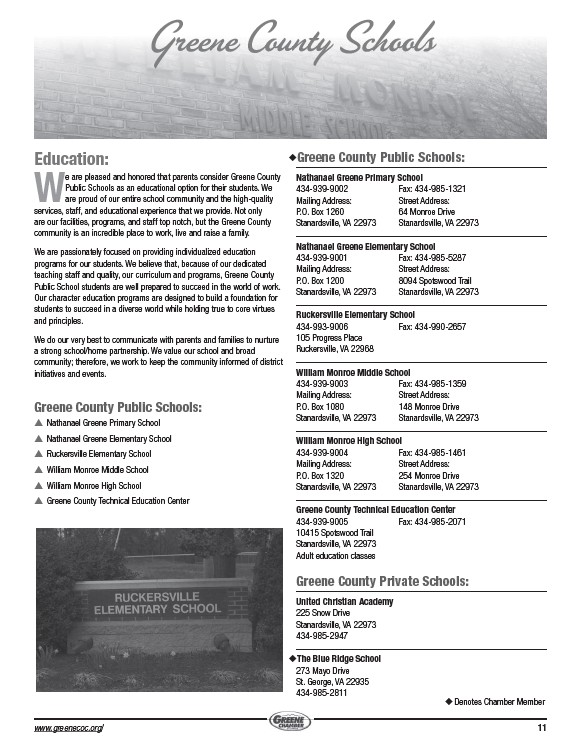 Greene County Schools

WILLIAM MONROE MIDDLE SCHOOL

Education:

We are pleased and honored that parents consider Greene County Public Schools as an educational option for their students. We are proud of our entire school community and the high-quality services, staff, and educational experience that we provide. Not only are our facilities, programs, and staff top notch, but the Greene County community is an incredible place to work, live and raise a family.

We are passionately focused on providing individualized education programs for our students. We believe that, because of our dedicated teaching staff and quality, our curriculum and programs, Greene County Public School students are well prepared to succeed in the world of work. Our character education programs are designed to build a foundation for students to succeed in a diverse world while holding true to core virtues and principles.

We do our very best to communicate with parents and families to nurture a strong school/home partnership. We value our school and broad community; therefore, we work to keep the community informed of district initiatives and events.

Greene County Public Schools:

▲ Nathanael Greene Primary School
▲ Nathanael Greene Elementary School
▲ Ruckersville Elementary School
▲ William Monroe Middle School
▲ William Monroe High School
▲ Greene County Technical Education Center

RUCKERSVILLE ELEMENTARY SCHOOL

◆Greene County Public Schools:

Nathanael Greene Primary School
434-939-9002 Fax: 434-985-1321
Mailing Address: Street Address:
P.O. Box 1260 64 Monroe Drive
Stanardsville, VA 22973 Stanardsville, VA 22973

Nathanael Greene Elementary School
434-939-9001 Fax: 434-985-5287
Mailing Address: Street Address:
P.O. Box 1200 8094 Spotswood Trail
Stanardsville, VA 22973 Stanardsville, VA 22973

Ruckersville Elementary School
434-993-9006 Fax: 434-990-2657
105 Progress Place
Ruckersville, VA 22968

William Monroe Middle School
434-939-9003 Fax: 434-985-1359
Mailing Address: Street Address:
P.O. Box 1080 148 Monroe Drive
Stanardsville, VA 22973 Stanardsville, VA 22973

William Monroe High School
434-939-9004 Fax: 434-985-1461
Mailing Address: Street Address:
P.O. Box 1320 254 Monroe Drive
Stanardsville, VA 22973 Stanardsville, VA 22973

Greene County Technical Education Center
434-939-9005 Fax: 434-985-2071
10415 Spotswood Trail
Stanardsville, VA 22973
Adult education classes

Greene County Private Schools:

United Christian Academy
225 Snow Drive
Stanardsville, VA 22973
434-985-2947

◆The Blue Ridge School
273 Mayo Drive
St. George, VA 22935
434-985-2811

◆ Denotes Chamber Member

www.greenecoc.org/ GREENE CHAMBER 11